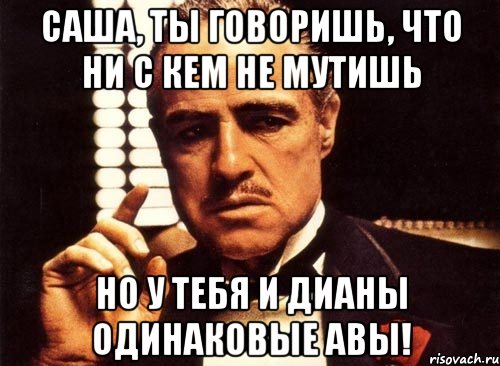 САША, ТЫ ГОВОРИШЬ, ЧТО НИ С КЕМ НЕ МУТИШЬ

НО У ТЕБЯ И ДИАНЫ ОДИНАКОВЫЕ АВЫ!

risovach.ru